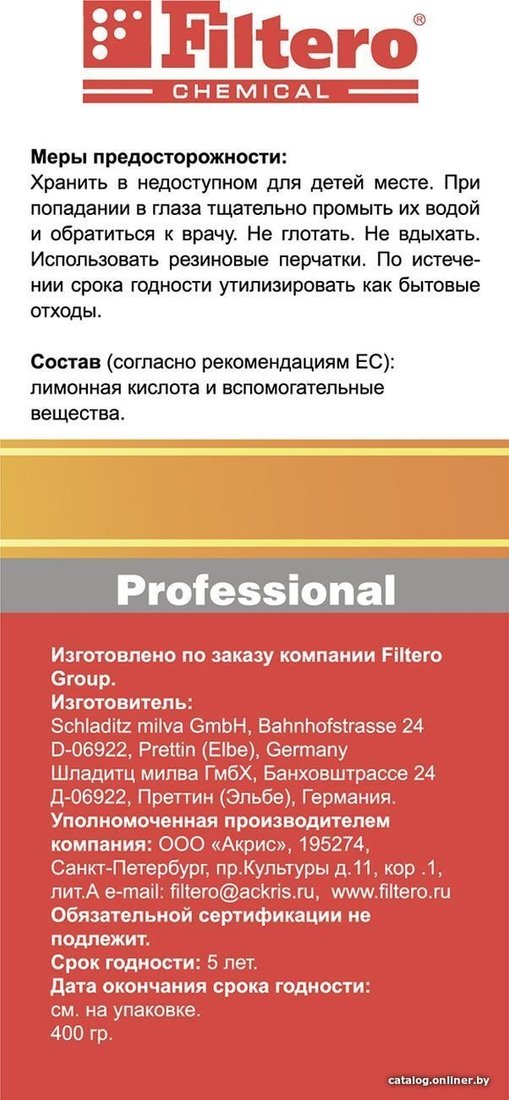 Filtero®
CHEMICAL

Меры предосторожности:
Хранить в недоступном для детей месте. При попадании в глаза тщательно промыть их водой и обратиться к врачу. Не глотать. Не вдыхать. Использовать резиновые перчатки. По истечении срока годности утилизировать как бытовые отходы.

Состав (согласно рекомендациям ЕС): лимонная кислота и вспомогательные вещества.

Professional

Изготовлено по заказу компании Filtero Group.
Изготовитель:
Schladitz milva GmbH, Bahnhofstrasse 24
D-06922, Prettin (Elbe), Germany
Шладитц милва ГмбХ, Банховштрассе 24
Д-06922, Преттин (Эльбе), Германия.
Уполномоченная производителем компания: ООО «Акрис», 195274, Санкт-Петербург, пр.Культуры д.11, кор .1, лит.А e-mail: filtero@ackris.ru, www.filtero.ru
Обязательной сертификации не подлежит.
Срок годности: 5 лет.
Дата окончания срока годности: см. на упаковке.
400 гр.

catalog.onliner.by